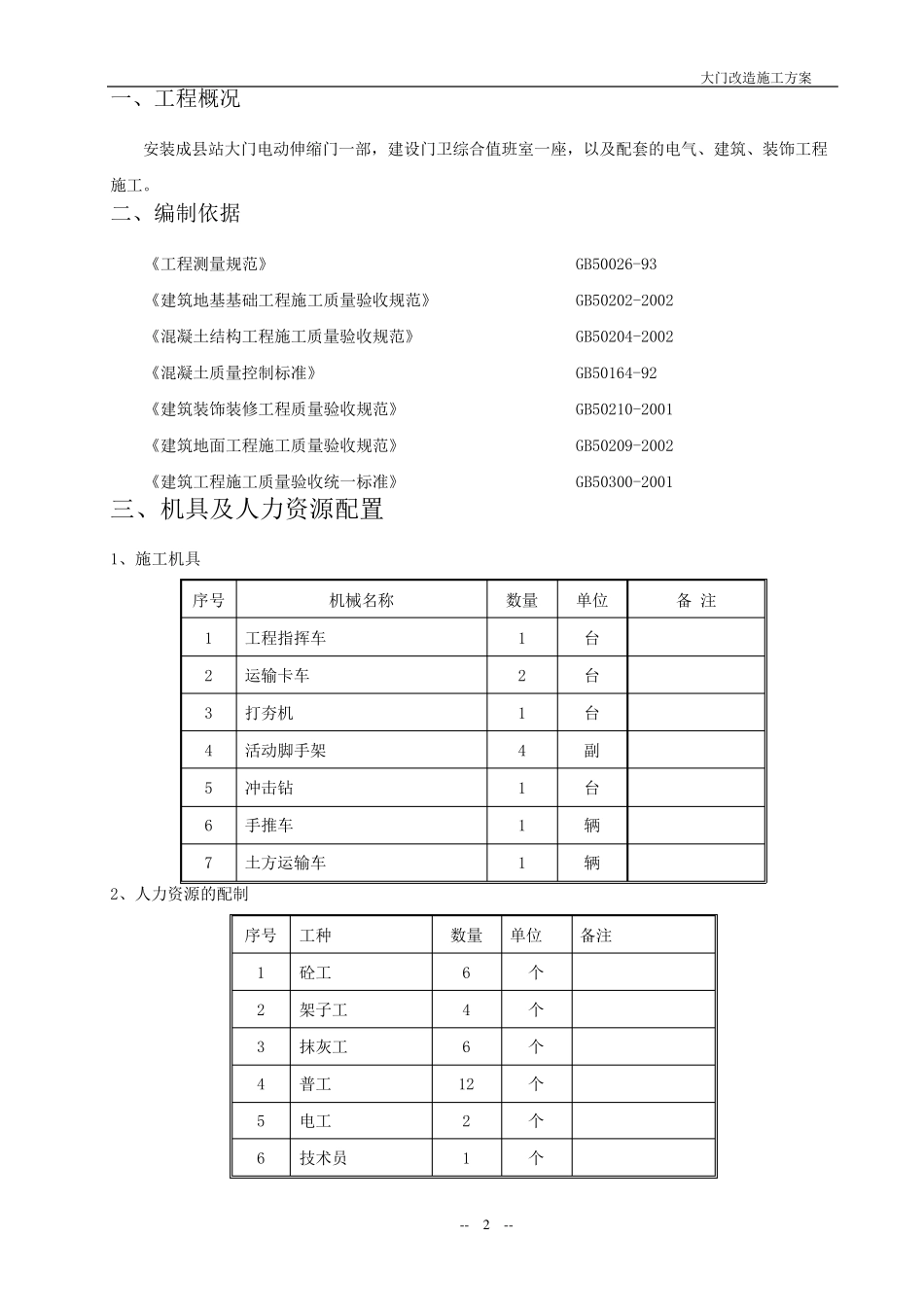 大门改造施工方案

一、工程概况

安装成县站大门电动伸缩门一部，建设门卫综合值班室一座，以及配套的电气、建筑、装饰工程施工。

二、编制依据

《工程测量规范》 GB50026-93

《建筑地基基础工程施工质量验收规范》 GB50202-2002

《混凝土结构工程施工质量验收规范》 GB50204-2002

《混凝土质量控制标准》 GB50164-92

《建筑装饰装修工程质量验收规范》 GB50210-2001

《建筑地面工程施工质量验收规范》 GB50209-2002

《建筑工程施工质量验收统一标准》 GB50300-2001

三、机具及人力资源配置

1、施工机具

| 序号 | 机械名称 | 数量 | 单位 | 备 注 |
|---|---|---|---|---|
| 1 | 工程指挥车 | 1 | 台 | |
| 2 | 运输卡车 | 2 | 台 | |
| 3 | 打夯机 | 1 | 台 | |
| 4 | 活动脚手架 | 4 | 副 | |
| 5 | 冲击钻 | 1 | 台 | |
| 6 | 手推车 | 1 | 辆 | |
| 7 | 土方运输车 | 1 | 辆 | |

2、人力资源的配制

| 序号 | 工种 | 数量 | 单位 | 备注 |
|---|---|---|---|---|
| 1 | 砼工 | 6 | 个 | |
| 2 | 架子工 | 4 | 个 | |
| 3 | 抹灰工 | 6 | 个 | |
| 4 | 普工 | 12 | 个 | |
| 5 | 电工 | 2 | 个 | |
| 6 | 技术员 | 1 | 个 | |

-- 2 --